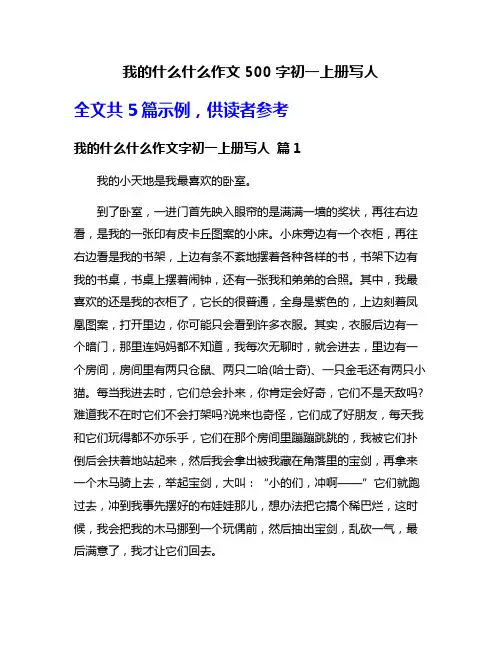 我的什么什么作文 500 字初一上册写人

全文共 5 篇示例，供读者参考

我的什么什么作文字初一上册写人 篇 1

我的小天地是我最喜欢的卧室。

到了卧室，一进门首先映入眼帘的是满满一墙的奖状，再往右边看，是我的一张印有皮卡丘图案的小床。小床旁边有一个衣柜，再往右边看是我的书架，上边有条不紊地摆着各种各样的书，书架下边有我的书桌，书桌上摆着闹钟，还有一张我和弟弟的合照。其中，我最喜欢的还是我的衣柜了，它长的很普通，全身是紫色的，上边刻着凤凰图案，打开里边，你可能只会看到许多衣服。其实，衣服后边有一个暗门，那里连妈妈都不知道，我每次无聊时，就会进去，里边有一个房间，房间里有两只仓鼠、两只二哈(哈士奇)、一只金毛还有两只小猫。每当我进去时，它们总会扑来，你肯定会好奇，它们不是天敌吗?难道我不在时它们不会打架吗?说来也奇怪，它们成了好朋友，每天我和它们玩得都不亦乐乎，它们在那个房间里蹦蹦跳跳的，我被它们扑倒后会扶着地站起来，然后我会拿出被我藏在角落里的宝剑，再拿来一个木马骑上去，举起宝剑，大叫：“小的们，冲啊——”它们就跑过去，冲到我事先摆好的布娃娃那儿，想办法把它搞个稀巴烂，这时候，我会把我的木马挪到一个玩偶前，然后抽出宝剑，乱砍一气，最后满意了，我才让它们回去。